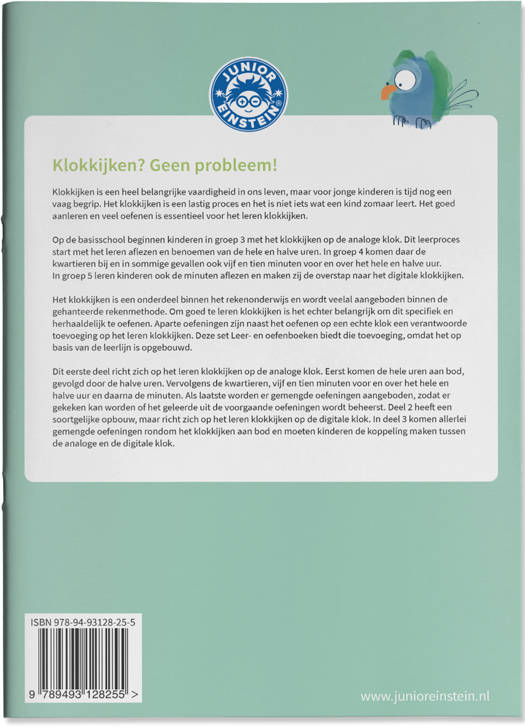 JUNIOR EINSTEIN

Klokkijken? Geen probleem!

Klokkijken is een heel belangrijke vaardigheid in ons leven, maar voor jonge kinderen is tijd nog een vaag begrip. Het klokkijken is een lastig proces en het is niet iets wat een kind zomaar leert. Het goed aanleren en veel oefenen is essentieel voor het leren klokkijken.

Op de basisschool beginnen kinderen in groep 3 met het klokkijken op de analoge klok. Dit leerproces start met het leren aflezen en benoemen van de hele en halve uren. In groep 4 komen daar de kwartieren bij en in sommige gevallen ook vijf en tien minuten voor en over het hele en halve uur. In groep 5 leren kinderen ook de minuten aflezen en maken zij de overstap naar het digitale klokkijken.

Het klokkijken is een onderdeel binnen het rekenonderwijs en wordt veelal aangeboden binnen de gehanteerde rekenmethode. Om goed te leren klokkijken is het echter belangrijk om dit specifiek en herhaaldelijk te oefenen. Aparte oefeningen zijn naast het oefenen op een echte klok een verantwoorde toevoeging op het leren klokkijken. Deze set Leer- en oefenboeken biedt die toevoeging, omdat het op basis van de leerlijn is opgebouwd.

Dit eerste deel richt zich op het leren klokkijken op de analoge klok. Eerst komen de hele uren aan bod, gevolgd door de halve uren. Vervolgens de kwartieren, vijf en tien minuten voor en over het hele en halve uur en daarna de minuten. Als laatste worden er gemengde oefeningen aangeboden, zodat er gekeken kan worden of het geleerde uit de voorgaande oefeningen wordt beheerst. Deel 2 heeft een soortgelijke opbouw, maar richt zich op het leren klokkijken op de digitale klok. In deel 3 komen allerlei gemengde oefeningen rondom het klokkijken aan bod en moeten kinderen de koppeling maken tussen de analoge en de digitale klok.

ISBN 978-94-93128-25-5

9 789493 128255 >

www.junioreinstein.nl